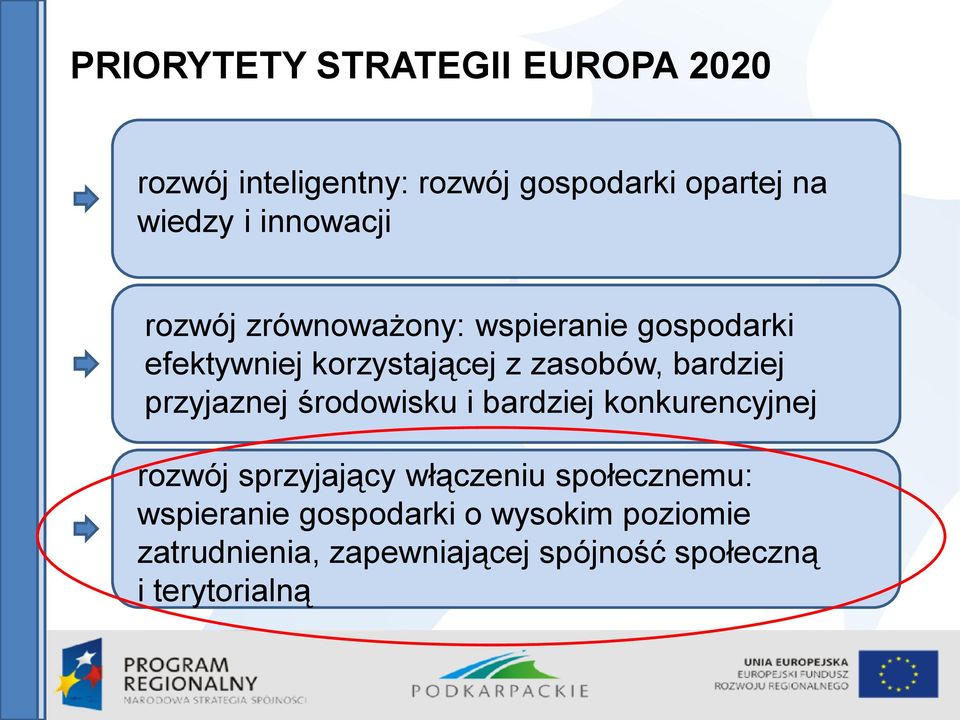 PRIORYTETY STRATEGII EUROPA 2020

rozwój inteligentny: rozwój gospodarki opartej na wiedzy i innowacji

rozwój zrównoważony: wspieranie gospodarki efektywniej korzystającej z zasobów, bardziej przyjaznej środowisku i bardziej konkurencyjnej

rozwój sprzyjający włączeniu społecznemu: wspieranie gospodarki o wysokim poziomie zatrudnienia, zapewniającej spójność społeczną i terytorialną

PROGRAM REGIONALNY
NARODOWA STRATEGIA SPÓJNOŚCI

PODKARPACKIE

UNIA EUROPEJSKA
EUROPEJSKI FUNDUSZ ROZWOJU REGIONALNEGO